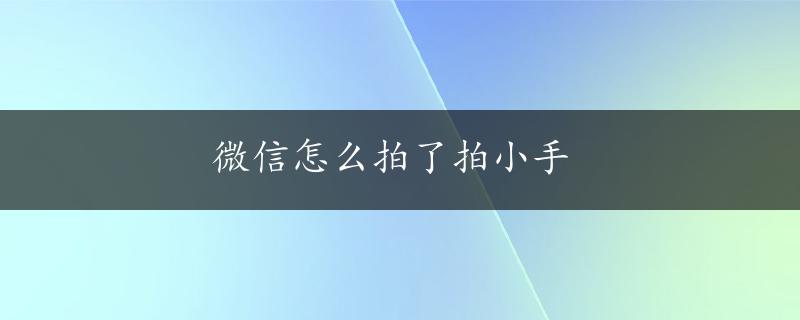 微信怎么拍了拍小手